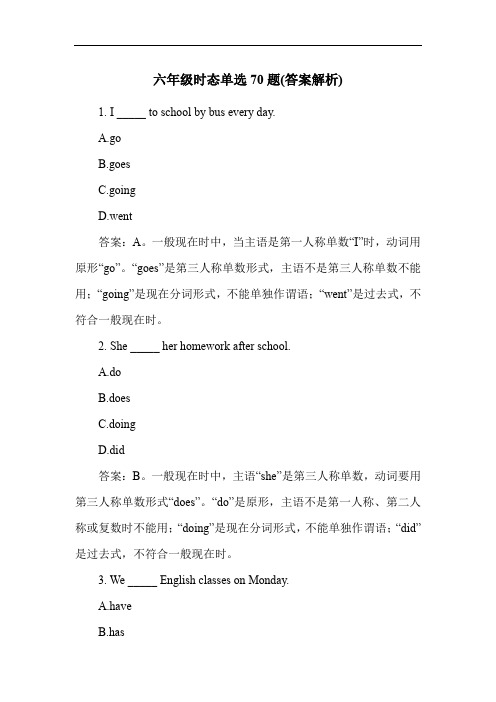 六年级时态单选 70 题(答案解析)

1. I _____ to school by bus every day.

A.go

B.goes

C.going

D.went

答案：A。一般现在时中，当主语是第一人称单数“I”时，动词用原形“go”。“goes”是第三人称单数形式，主语不是第三人称单数不能用；“going”是现在分词形式，不能单独作谓语；“went”是过去式，不符合一般现在时。

2. She _____ her homework after school.

A.do

B.does

C.doing

D.did

答案：B。一般现在时中，主语“she”是第三人称单数，动词要用第三人称单数形式“does”。“do”是原形，主语不是第一人称、第二人称或复数时不能用；“doing”是现在分词形式，不能单独作谓语；“did”是过去式，不符合一般现在时。

3. We _____ English classes on Monday.

A.have

B.has